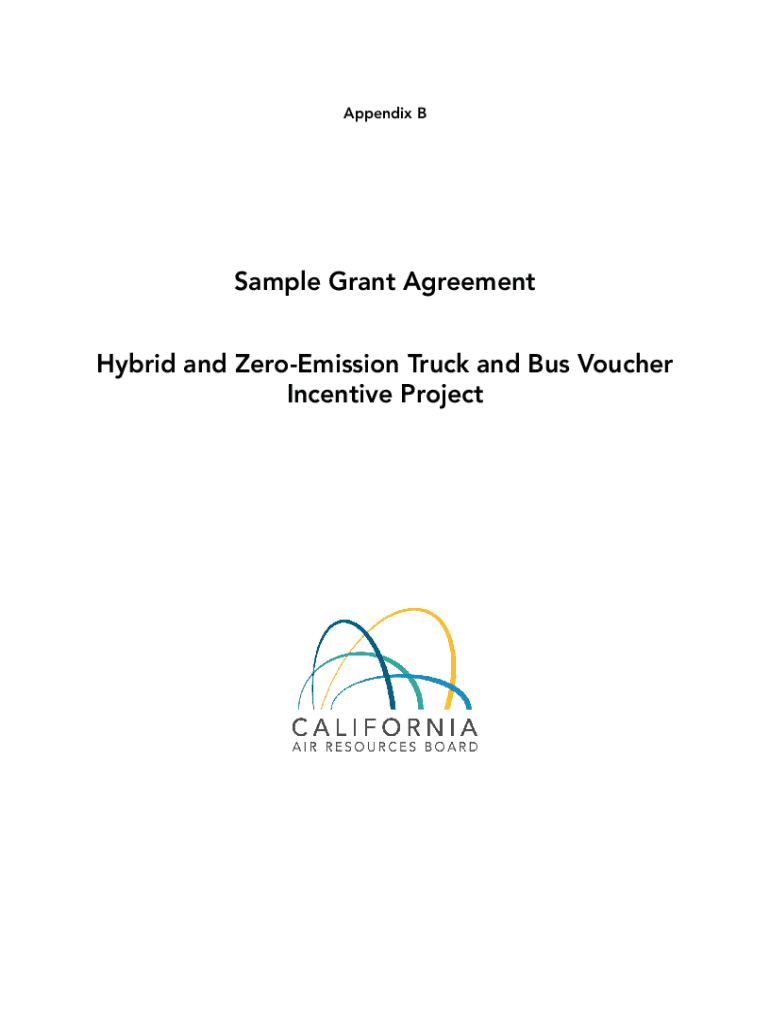 Appendix B

Sample Grant Agreement

Hybrid and Zero-Emission Truck and Bus Voucher Incentive Project

CALIFORNIA
AIR RESOURCES BOARD